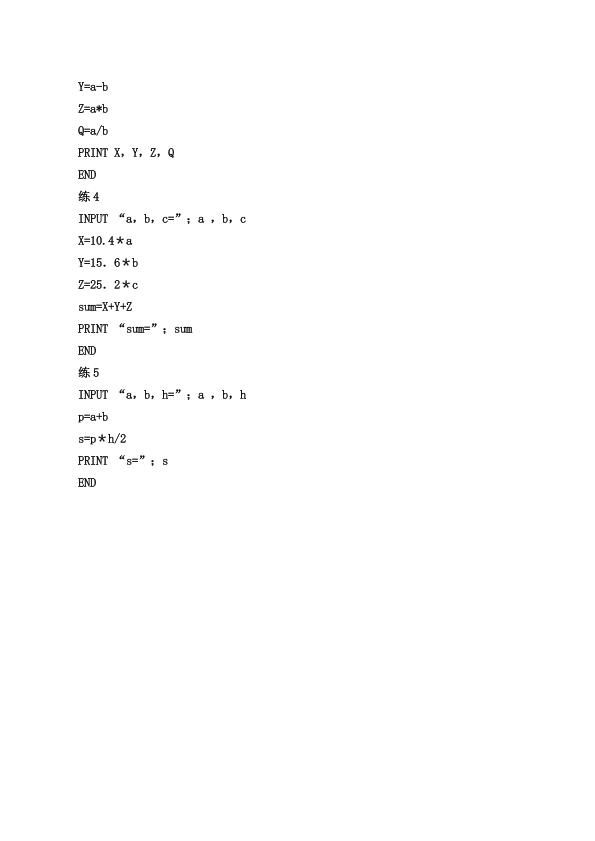 Y=a-b
Z=a*b
Q=a/b
PRINT X，Y，Z，Q
END
练 4
INPUT “a，b，c=”；a ，b，c
X=10.4＊a
Y=15．6＊b
Z=25．2＊c
sum=X+Y+Z
PRINT “sum=”；sum
END
练 5
INPUT “a，b，h=”；a ，b，h
p=a+b
s=p＊h/2
PRINT “s=”；s
END